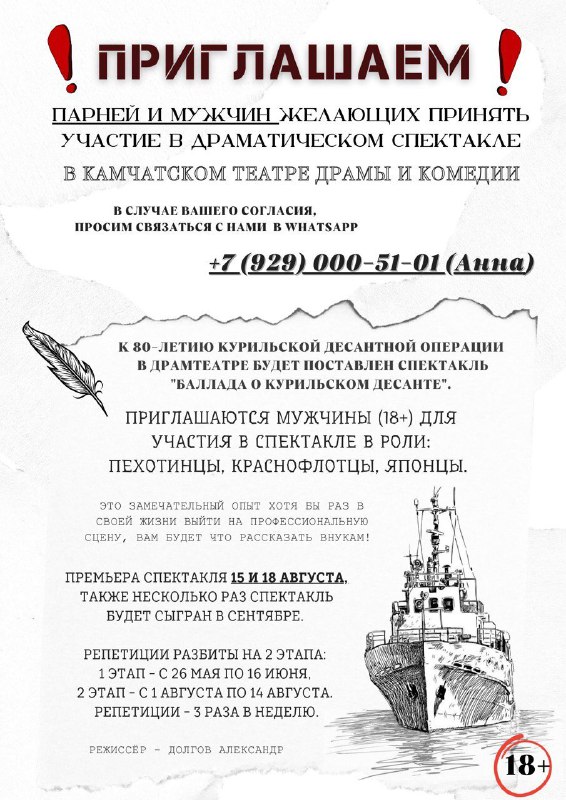 ! ПРИГЛАШАЕМ !

ПАРНЕЙ И МУЖЧИН ЖЕЛАЮЩИХ ПРИНЯТЬ УЧАСТИЕ В ДРАМАТИЧЕСКОМ СПЕКТАКЛЕ

В КАМЧАТСКОМ ТЕАТРЕ ДРАМЫ И КОМЕДИИ

В СЛУЧАЕ ВАШЕГО СОГЛАСИЯ, ПРОСИМ СВЯЗАТЬСЯ С НАМИ В WHATSAPP

+7 (929) 000-51-01 (Анна)

К 80-ЛЕТИЮ КУРИЛЬСКОЙ ДЕСАНТНОЙ ОПЕРАЦИИ В ДРАМТЕАТРЕ БУДЕТ ПОСТАВЛЕН СПЕКТАКЛЬ "БАЛЛАДА О КУРИЛЬСКОМ ДЕСАНТЕ".

ПРИГЛАШАЮТСЯ МУЖЧИНЫ (18+) ДЛЯ УЧАСТИЯ В СПЕКТАКЛЕ В РОЛИ: ПЕХОТИНЦЫ, КРАСНОФЛОТЦЫ, ЯПОНЦЫ.

ЭТО ЗАМЕЧАТЕЛЬНЫЙ ОПЫТ ХОТЯ БЫ РАЗ В СВОЕЙ ЖИЗНИ ВЫЙТИ НА ПРОФЕССИОНАЛЬНУЮ СЦЕНУ, ВАМ БУДЕТ ЧТО РАССКАЗАТЬ ВНУКАМ!

ПРЕМЬЕРА СПЕКТАКЛЯ 15 И 18 АВГУСТА, ТАКЖЕ НЕСКОЛЬКО РАЗ СПЕКТАКЛЬ БУДЕТ СЫГРАН В СЕНТЯБРЕ.

РЕПЕТИЦИИ РАЗБИТЫ НА 2 ЭТАПА:
1 ЭТАП - С 26 МАЯ ПО 16 ИЮНЯ,
2 ЭТАП - С 1 АВГУСТА ПО 14 АВГУСТА.
РЕПЕТИЦИИ - 3 РАЗА В НЕДЕЛЮ.

РЕЖИССЁР - ДОЛГОВ АЛЕКСАНДР

18+